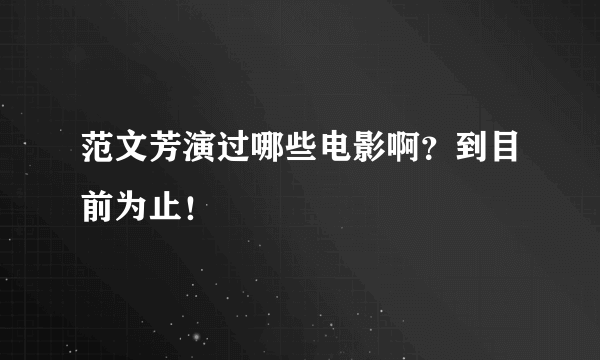 范文芳演过哪些电影啊？到目前为止！